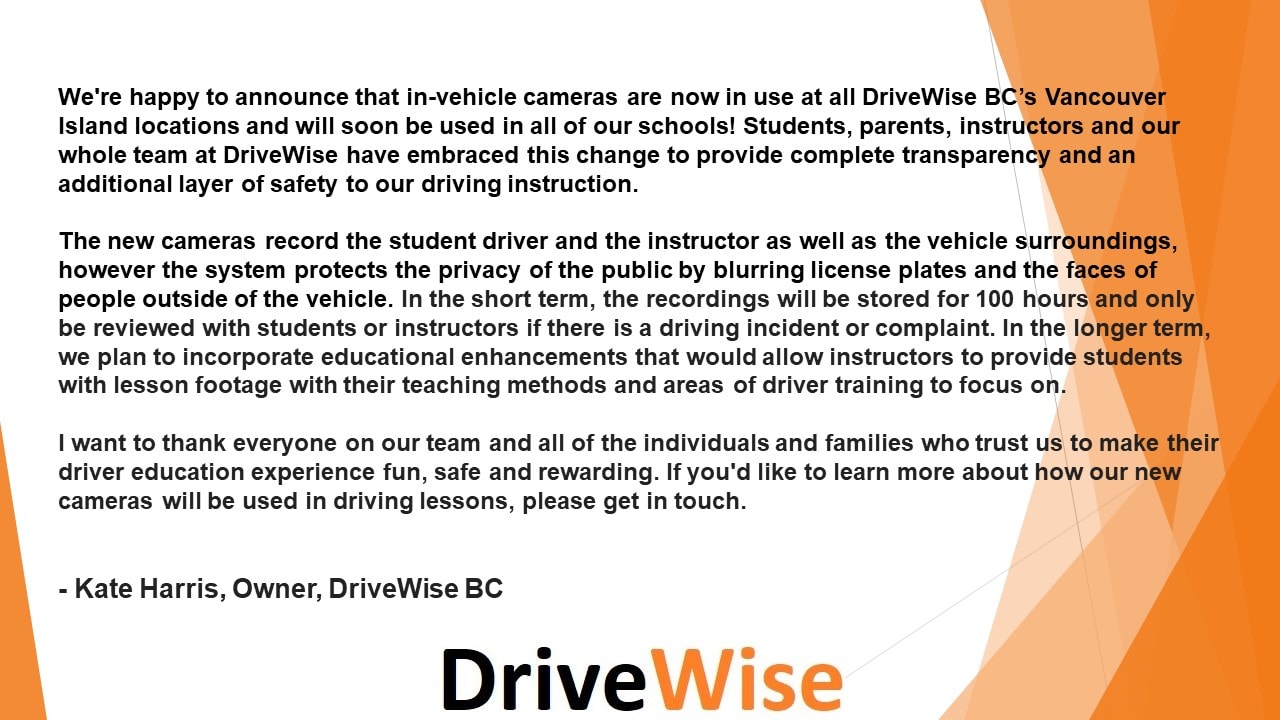 We're happy to announce that in-vehicle cameras are now in use at all DriveWise BC's Vancouver Island locations and will soon be used in all of our schools! Students, parents, instructors and our whole team at DriveWise have embraced this change to provide complete transparency and an additional layer of safety to our driving instruction.

The new cameras record the student driver and the instructor as well as the vehicle surroundings, however the system protects the privacy of the public by blurring license plates and the faces of people outside of the vehicle. In the short term, the recordings will be stored for 100 hours and only be reviewed with students or instructors if there is a driving incident or complaint. In the longer term, we plan to incorporate educational enhancements that would allow instructors to provide students with lesson footage with their teaching methods and areas of driver training to focus on.

I want to thank everyone on our team and all of the individuals and families who trust us to make their driver education experience fun, safe and rewarding. If you'd like to learn more about how our new cameras will be used in driving lessons, please get in touch.

- Kate Harris, Owner, DriveWise BC

DriveWise